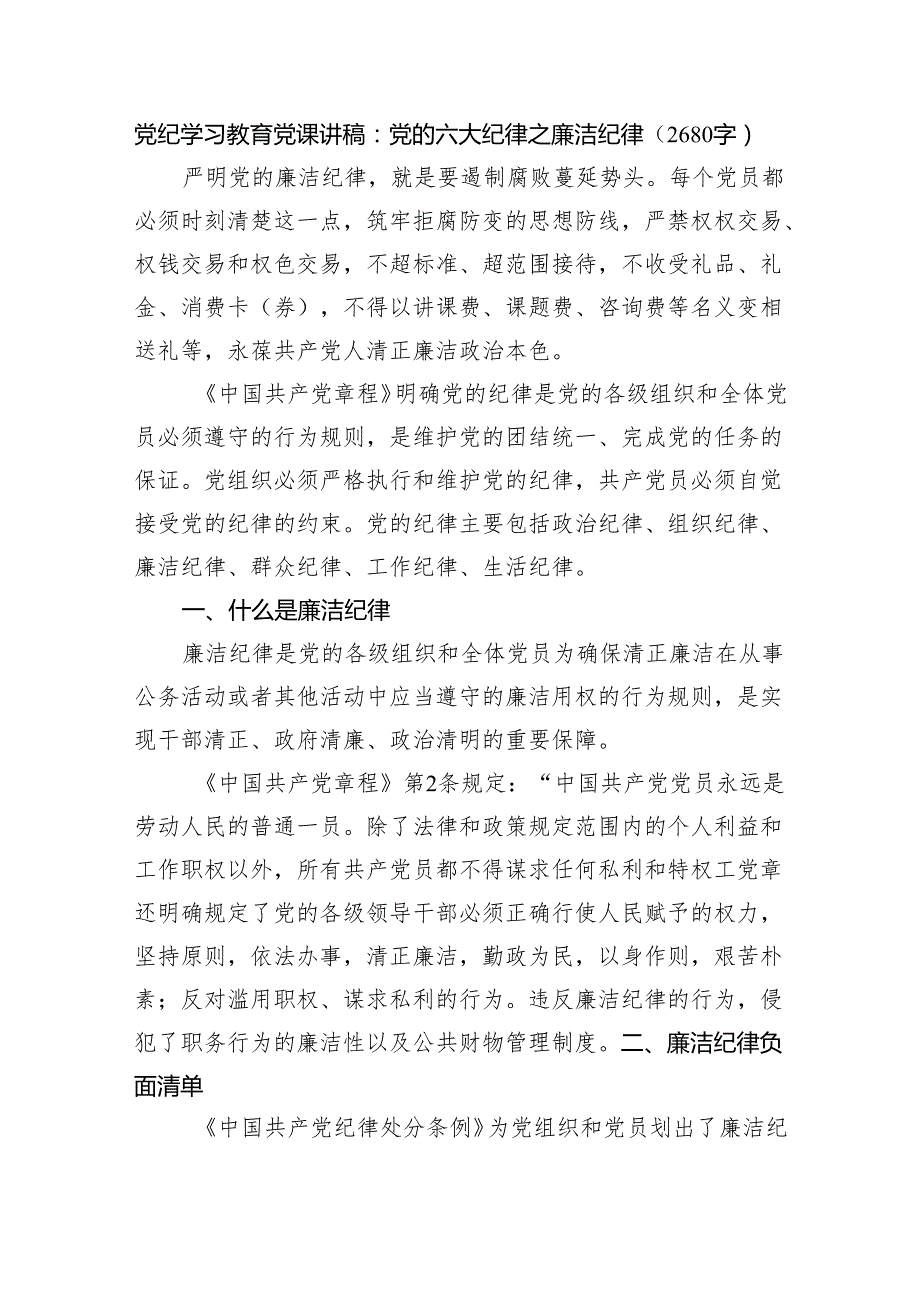 党纪学习教育党课讲稿：党的六大纪律之廉洁纪律（2680字）

严明党的廉洁纪律，就是要遏制腐败蔓延势头。每个党员都必须时刻清楚这一点，筑牢拒腐防变的思想防线，严禁权权交易、权钱交易和权色交易，不超标准、超范围接待，不收受礼品、礼金、消费卡（券），不得以讲课费、课题费、咨询费等名义变相送礼等，永葆共产党人清正廉洁政治本色。

《中国共产党章程》明确党的纪律是党的各级组织和全体党员必须遵守的行为规则，是维护党的团结统一、完成党的任务的保证。党组织必须严格执行和维护党的纪律，共产党员必须自觉接受党的纪律的约束。党的纪律主要包括政治纪律、组织纪律、廉洁纪律、群众纪律、工作纪律、生活纪律。

一、什么是廉洁纪律

廉洁纪律是党的各级组织和全体党员为确保清正廉洁在从事公务活动或者其他活动中应当遵守的廉洁用权的行为规则，是实现干部清正、政府清廉、政治清明的重要保障。

《中国共产党章程》第2条规定：“中国共产党党员永远是劳动人民的普通一员。除了法律和政策规定范围内的个人利益和工作职权以外，所有共产党员都不得谋求任何私利和特权工党章还明确规定了党的各级领导干部必须正确行使人民赋予的权力，坚持原则，依法办事，清正廉洁，勤政为民，以身作则，艰苦朴素；反对滥用职权、谋求私利的行为。违反廉洁纪律的行为，侵犯了职务行为的廉洁性以及公共财物管理制度。二、廉洁纪律负面清单

《中国共产党纪律处分条例》为党组织和党员划出了廉洁纪